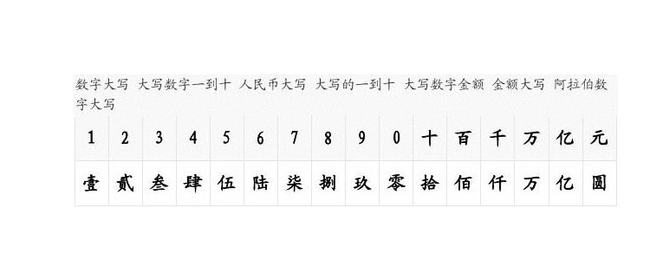 数字大写 大写数字一到十 人民币大写 大写的一到十 大写数字金额 金额大写 阿拉伯数字大写

| 1 | 2 | 3 | 4 | 5 | 6 | 7 | 8 | 9 | 0 | 十 | 百 | 千 | 万 | 亿 | 元 |
|---|---|---|---|---|---|---|---|---|---|---|---|---|---|---|---|
| 壹 | 贰 | 叁 | 肆 | 伍 | 陆 | 柒 | 捌 | 玖 | 零 | 拾 | 佰 | 仟 | 万 | 亿 | 圆 |